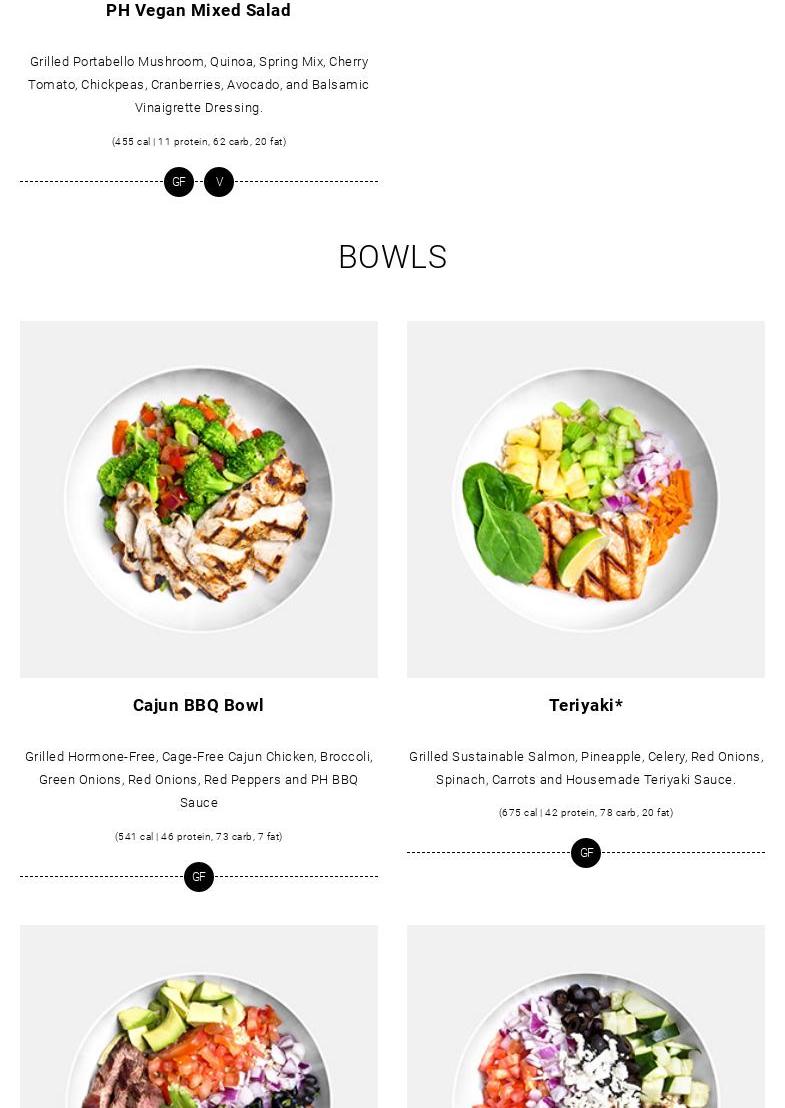 PH Vegan Mixed Salad

Grilled Portabello Mushroom, Quinoa, Spring Mix, Cherry Tomato, Chickpeas, Cranberries, Avocado, and Balsamic Vinaigrette Dressing.

(455 cal | 11 protein, 62 carb, 20 fat)

GF V

BOWLS

Cajun BBQ Bowl

Grilled Hormone-Free, Cage-Free Cajun Chicken, Broccoli, Green Onions, Red Onions, Red Peppers and PH BBQ Sauce

(541 cal | 46 protein, 73 carb, 7 fat)

GF

Teriyaki*

Grilled Sustainable Salmon, Pineapple, Celery, Red Onions, Spinach, Carrots and Housemade Teriyaki Sauce.

(675 cal | 42 protein, 78 carb, 20 fat)

GF